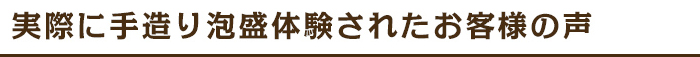 実際に手造り泡盛体験されたお客様の声